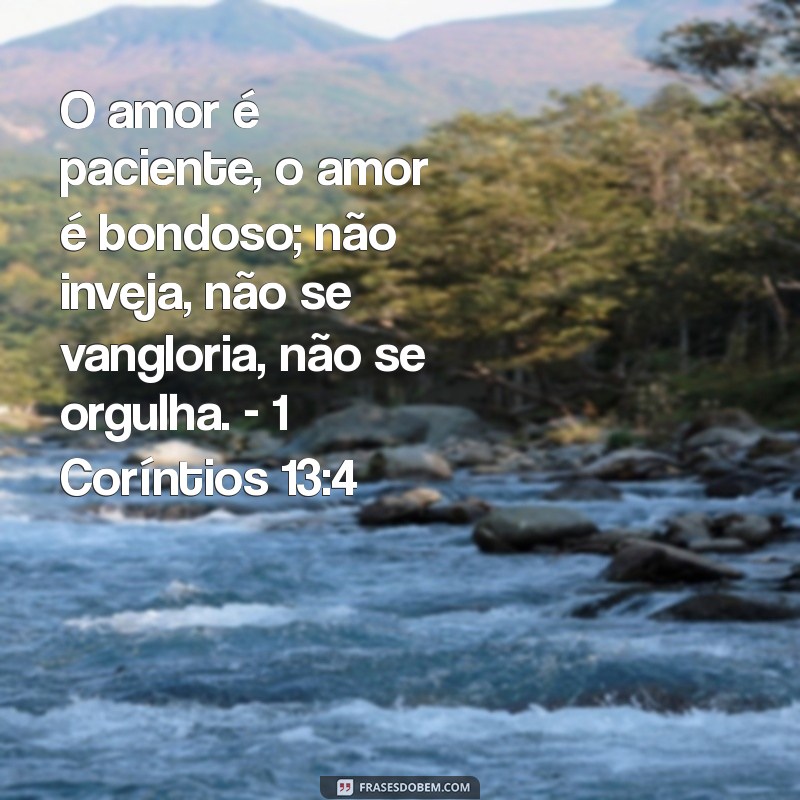 O amor é paciente, o amor é bondoso; não inveja, não se vangloria, não se orgulha. - 1 Coríntios 13:4

FRASESDOBEM.COM